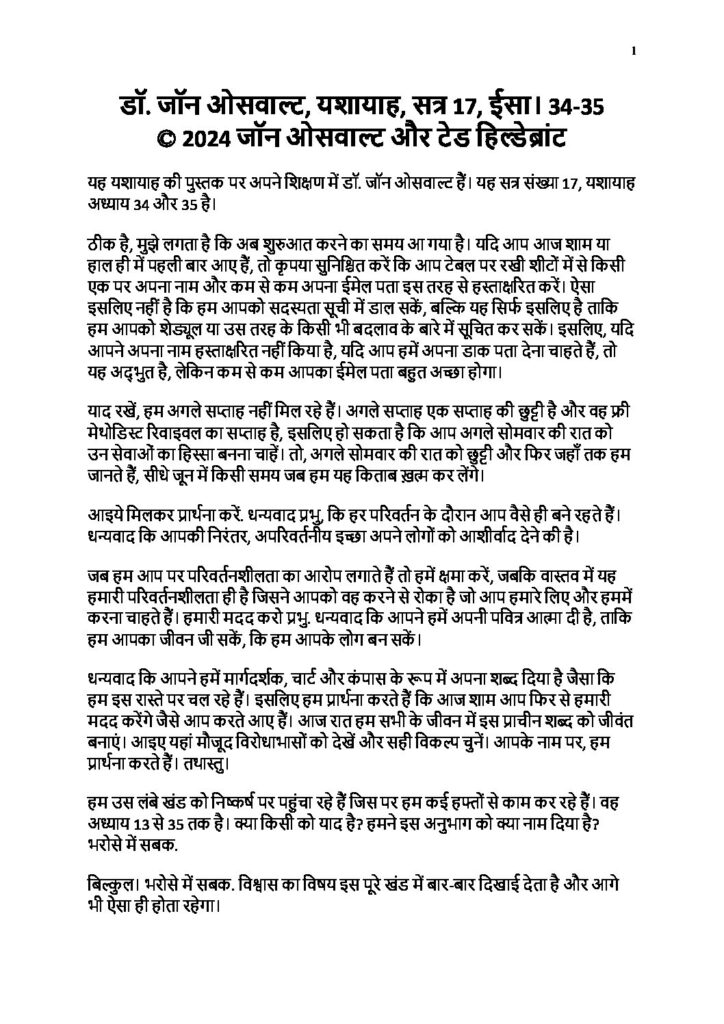 1

डॉ. जॉन ओसवाल्ट, यशायाह, सत्र 17, ईसा। 34-35
© 2024 जॉन ओसवाल्ट और टेड हिल्डेब्रांट

यह यशायाह की पुस्तक पर अपने शिक्षण में डॉ. जॉन ओसवाल्ट हैं। यह सत्र संख्या 17, यशायाह अध्याय 34 और 35 है।

ठीक है, मुझे लगता है कि अब शुरुआत करने का समय आ गया है। यदि आप आज शाम या हाल ही में पहली बार आए हैं, तो कृपया सुनिश्चित करें कि आप टेबल पर रखी शीटों में से किसी एक पर अपना नाम और कम से कम अपना ईमेल पता इस तरह से हस्ताक्षरित करें। ऐसा इसलिए नहीं है कि हम आपको सदस्यता सूची में डाल सकें, बल्कि यह सिर्फ इसलिए है ताकि हम आपको शेड्यूल या उस तरह के किसी भी बदलाव के बारे में सूचित कर सकें। इसलिए, यदि आपने अपना नाम हस्ताक्षरित नहीं किया है, यदि आप हमें अपना डाक पता देना चाहते हैं, तो यह अद्भुत है, लेकिन कम से कम आपका ईमेल पता बहुत अच्छा होगा।

याद रखें, हम अगले सप्ताह नहीं मिल रहे हैं। अगले सप्ताह एक सप्ताह की छुट्टी है और वह फ्री मेथोडिस्ट रिवाइवल का सप्ताह है, इसलिए हो सकता है कि आप अगले सोमवार की रात को उन सेवाओं का हिस्सा बनना चाहें। तो, अगले सोमवार की रात को छुट्टी और फिर जहाँ तक हम जानते हैं, सीधे जून में किसी समय जब हम यह किताब ख़त्म कर लेंगे।

आइये मिलकर प्रार्थना करें. धन्यवाद प्रभु, कि हर परिवर्तन के दौरान आप वैसे ही बने रहते हैं। धन्यवाद कि आपकी निरंतर, अपरिवर्तनीय इच्छा अपने लोगों को आशीर्वाद देने की है।

जब हम आप पर परिवर्तनशीलता का आरोप लगाते हैं तो हमें क्षमा करें, जबकि वास्तव में यह हमारी परिवर्तनशीलता ही है जिसने आपको वह करने से रोका है जो आप हमारे लिए और हममें करना चाहते हैं। हमारी मदद करो प्रभु. धन्यवाद कि आपने हमें अपनी पवित्र आत्मा दी है, ताकि हम आपका जीवन जी सकें, कि हम आपके लोग बन सकें।

धन्यवाद कि आपने हमें मार्गदर्शक, चार्ट और कंपास के रूप में अपना शब्द दिया है जैसा कि हम इस रास्ते पर चल रहे हैं। इसलिए हम प्रार्थना करते हैं कि आज शाम आप फिर से हमारी मदद करेंगे जैसे आप करते आए हैं। आज रात हम सभी के जीवन में इस प्राचीन शब्द को जीवंत बनाएं। आइए यहां मौजूद विरोधाभासों को देखें और सही विकल्प चुनें। आपके नाम पर, हम प्रार्थना करते हैं। तथास्तु।

हम उस लंबे खंड को निष्कर्ष पर पहुंचा रहे हैं जिस पर हम कई हफ्तों से काम कर रहे हैं। वह अध्याय 13 से 35 तक है। क्या किसी को याद है? हमने इस अनुभाग को क्या नाम दिया है? भरोसे में सबक.

बिल्कुल। भरोसे में सबक. विश्वास का विषय इस पूरे खंड में बार-बार दिखाई देता है और आगे भी ऐसा ही होता रहेगा।